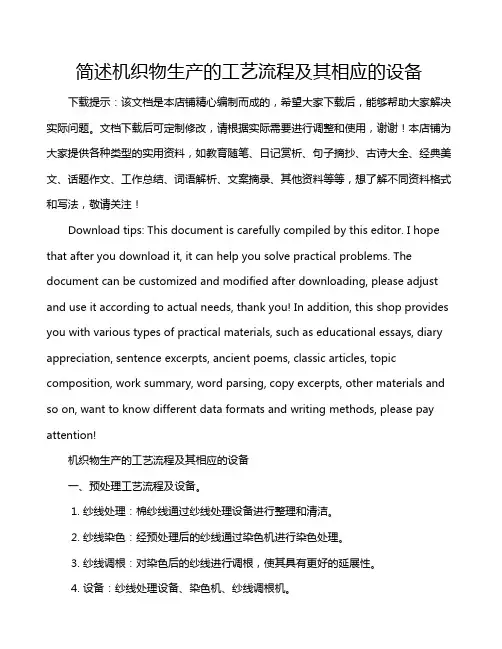 简述机织物生产的工艺流程及其相应的设备

下载提示：该文档是本店铺精心编制而成的，希望大家下载后，能够帮助大家解决实际问题。文档下载后可定制修改，请根据实际需要进行调整和使用，谢谢！本店铺为大家提供各种类型的实用资料，如教育随笔、日记赏析、句子摘抄、古诗大全、经典美文、话题作文、工作总结、词语解析、文案摘录、其他资料等等，想了解不同资料格式和写法，敬请关注！

Download tips: This document is carefully compiled by this editor. I hope that after you download it, it can help you solve practical problems. The document can be customized and modified after downloading, please adjust and use it according to actual needs, thank you! In addition, this shop provides you with various types of practical materials, such as educational essays, diary appreciation, sentence excerpts, ancient poems, classic articles, topic composition, work summary, word parsing, copy excerpts, other materials and so on, want to know different data formats and writing methods, please pay attention!

机织物生产的工艺流程及其相应的设备

一、预处理工艺流程及设备。

1. 纱线处理：棉纱线通过纱线处理设备进行整理和清洁。

2. 纱线染色：经预处理后的纱线通过染色机进行染色处理。

3. 纱线调根：对染色后的纱线进行调根，使其具有更好的延展性。

4. 设备：纱线处理设备、染色机、纱线调根机。